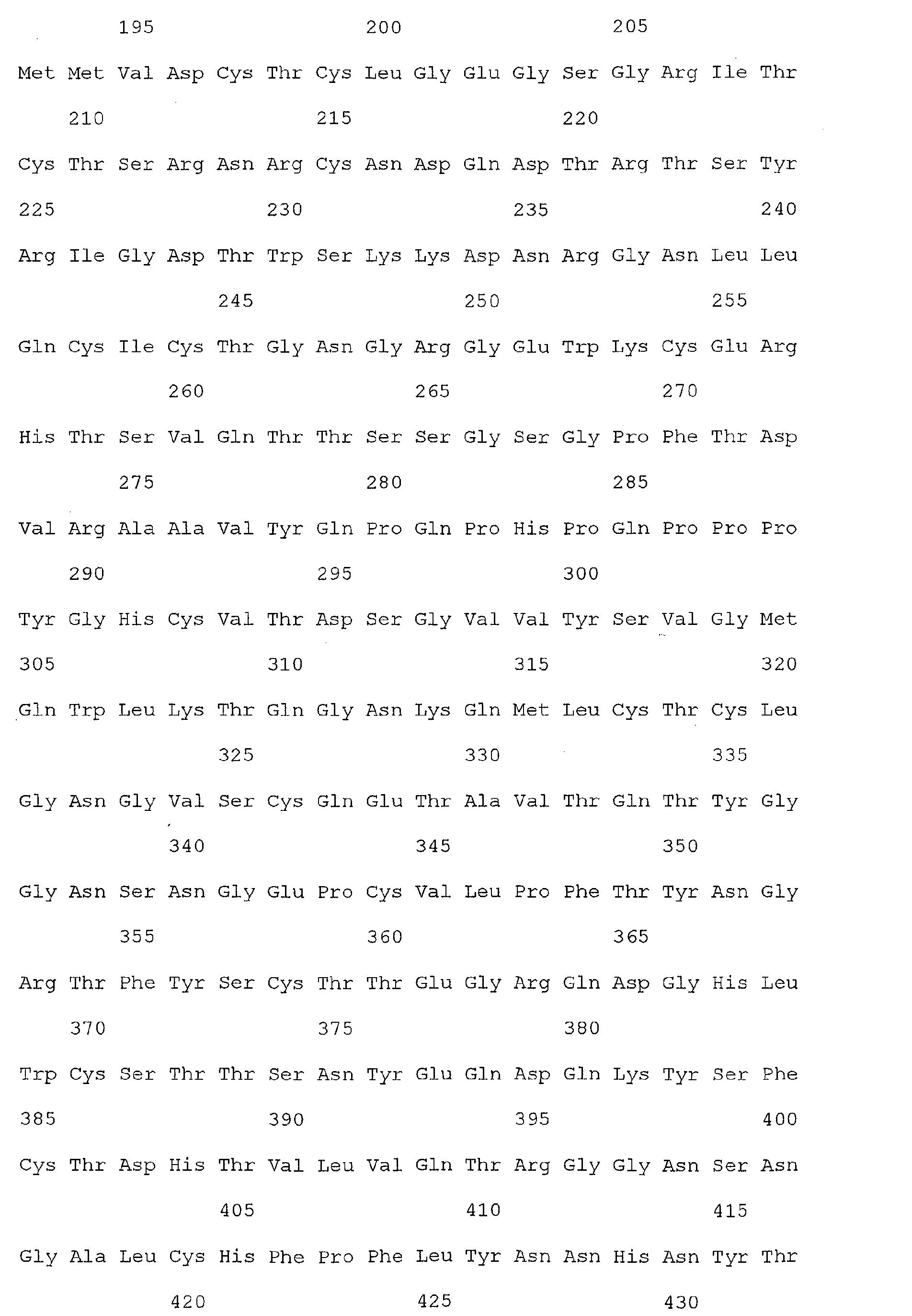 195 200 205

Met Met Val Asp Cys Thr Cys Leu Gly Glu Gly Ser Gly Arg Ile Thr

210 215 220

Cys Thr Ser Arg Asn Arg Cys Asn Asp Gln Asp Thr Arg Thr Ser Tyr

225 230 235 240

Arg Ile Gly Asp Thr Trp Ser Lys Lys Asp Asn Arg Gly Asn Leu Leu

245 250 255

Gln Cys Ile Cys Thr Gly Asn Gly Arg Gly Glu Trp Lys Cys Glu Arg

260 265 270

His Thr Ser Val Gln Thr Thr Ser Ser Gly Ser Gly Pro Phe Thr Asp

275 280 285

Val Arg Ala Ala Val Tyr Gln Pro Gln Pro His Pro Gln Pro Pro Pro

290 295 300

Tyr Gly His Cys Val Thr Asp Ser Gly Val Val Tyr Ser Val Gly Met

305 310 315 320

Gln Trp Leu Lys Thr Gln Gly Asn Lys Gln Met Leu Cys Thr Cys Leu

325 330 335

Gly Asn Gly Val Ser Cys Gln Glu Thr Ala Val Thr Gln Thr Tyr Gly

340 345 350

Gly Asn Ser Asn Gly Glu Pro Cys Val Leu Pro Phe Thr Tyr Asn Gly

355 360 365

Arg Thr Phe Tyr Ser Cys Thr Thr Glu Gly Arg Gln Asp Gly His Leu

370 375 380

Trp Cys Ser Thr Thr Ser Asn Tyr Glu Gln Asp Gln Lys Tyr Ser Phe

385 390 395 400

Cys Thr Asp His Thr Val Leu Val Gln Thr Arg Gly Gly Asn Ser Asn

405 410 415

Gly Ala Leu Cys His Phe Pro Phe Leu Tyr Asn Asn His Asn Tyr Thr

420 425 430